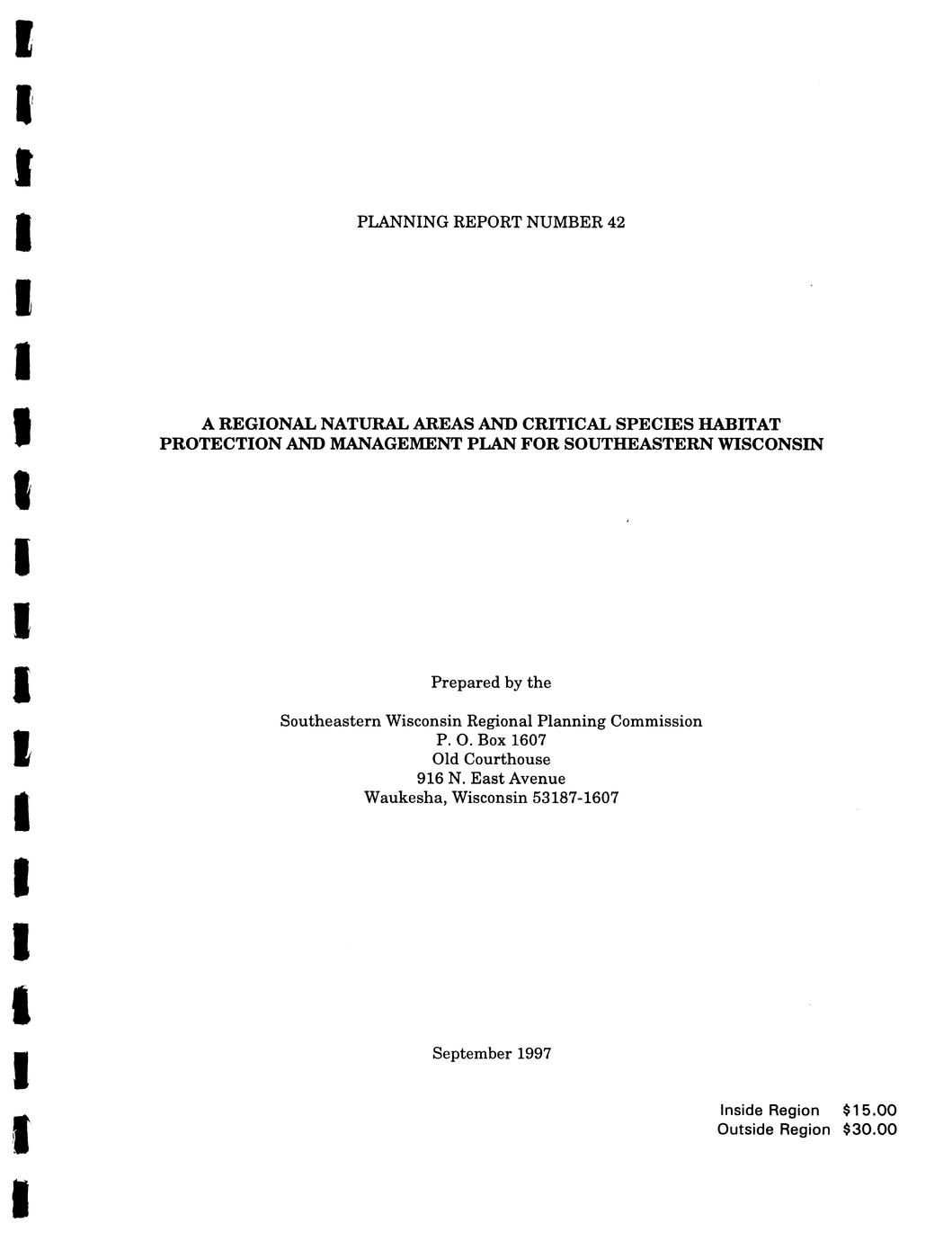 PLANNING REPORT NUMBER 42

A REGIONAL NATURAL AREAS AND CRITICAL SPECIES HABITAT PROTECTION AND MANAGEMENT PLAN FOR SOUTHEASTERN WISCONSIN

Prepared by the

Southeastern Wisconsin Regional Planning Commission
P. O. Box 1607
Old Courthouse
916 N. East Avenue
Waukesha, Wisconsin 53187-1607

September 1997

Inside Region $15.00
Outside Region $30.00